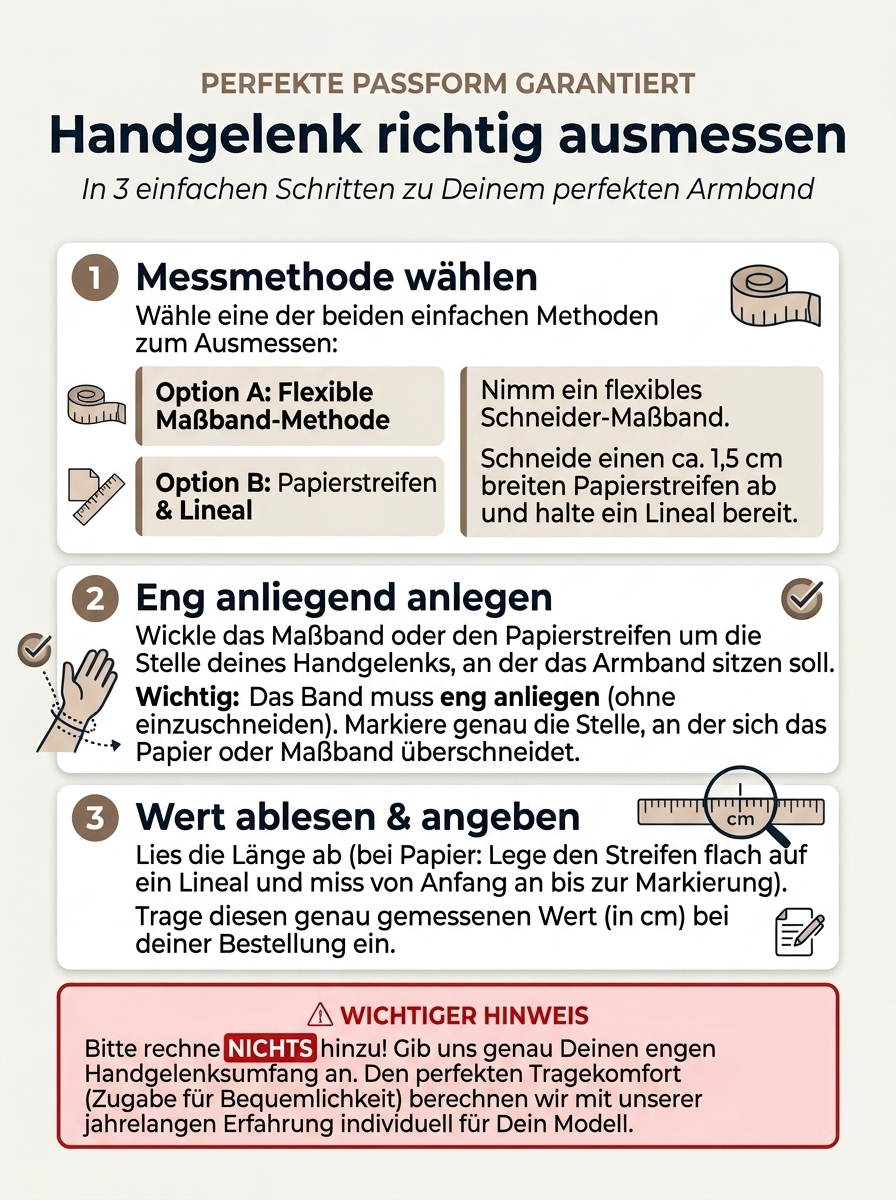 PERFEKTE PASSFORM GARANTIERT

Handgelenk richtig ausmessen

In 3 einfachen Schritten zu Deinem perfekten Armband

1 Messmethode wählen

Wähle eine der beiden einfachen Methoden zum Ausmessen:

Option A: Flexible Maßband-Methode

Option B: Papierstreifen & Lineal

Nimm ein flexibles Schneider-Maßband.

Schneide einen ca. 1,5 cm breiten Papierstreifen ab und halte ein Lineal bereit.

2 Eng anliegend anlegen

Wickle das Maßband oder den Papierstreifen um die Stelle deines Handgelenks, an der das Armband sitzen soll.

Wichtig: Das Band muss eng anliegen (ohne einzuschneiden). Markiere genau die Stelle, an der sich das Papier oder Maßband überschneidet.

3 Wert ablesen & angeben

cm

Lies die Länge ab (bei Papier: Lege den Streifen flach auf ein Lineal und miss von Anfang an bis zur Markierung).

Trage diesen genau gemessenen Wert (in cm) bei deiner Bestellung ein.

⚠ WICHTIGER HINWEIS

Bitte rechne NICHTS hinzu! Gib uns genau Deinen engen Handgelenksumfang an. Den perfekten Tragekomfort (Zugabe für Bequemlichkeit) berechnen wir mit unserer jahrelangen Erfahrung individuell für Dein Modell.